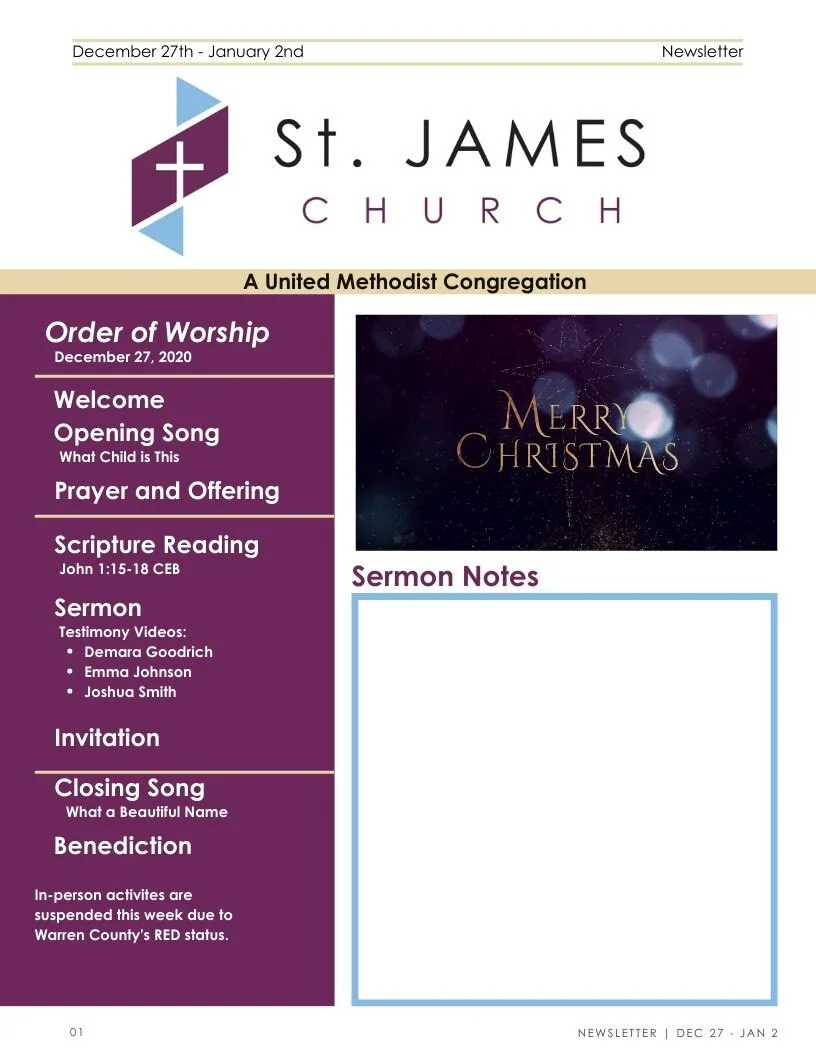 December 27th - January 2nd

Newsletter

St. JAMES
CHURCH

A United Methodist Congregation

Order of Worship
December 27, 2020

Welcome

Opening Song
What Child is This

Prayer and Offering

Scripture Reading
John 1:15-18 CEB

Sermon
Testimony Videos:
• Demara Goodrich
• Emma Johnson
• Joshua Smith

Invitation

Closing Song
What a Beautiful Name

Benediction

In-person activites are suspended this week due to Warren County's RED status.

MERRY CHRISTMAS

Sermon Notes

01

NEWSLETTER | DEC 27 - JAN 2